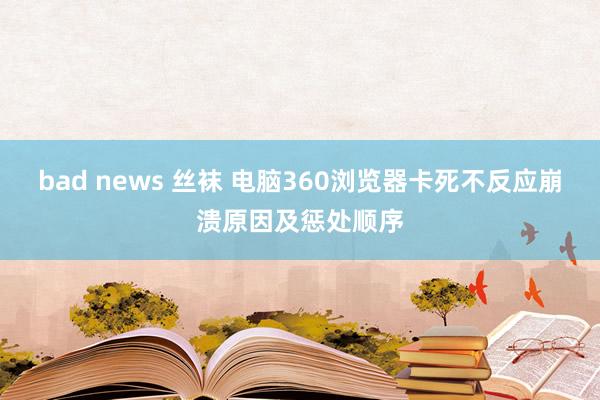 bad news 丝袜 电脑360浏览器卡死不反应崩溃原因及惩处顺序